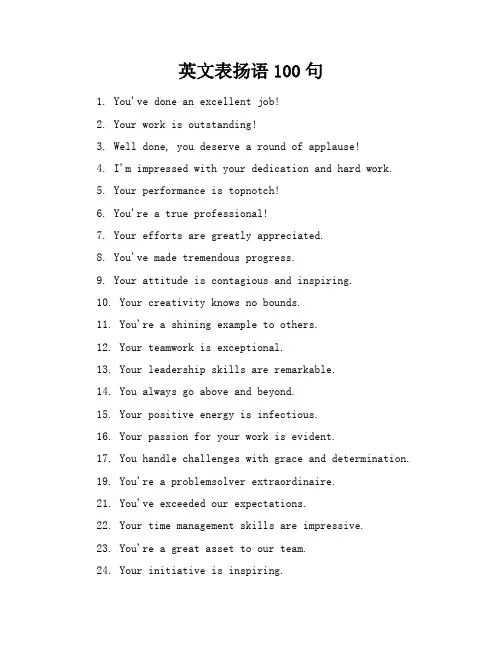 英文表扬语 100 句

1. You've done an excellent job!

2. Your work is outstanding!

3. Well done, you deserve a round of applause!

4. I'm impressed with your dedication and hard work.

5. Your performance is topnotch!

6. You're a true professional!

7. Your efforts are greatly appreciated.

8. You've made tremendous progress.

9. Your attitude is contagious and inspiring.

10. Your creativity knows no bounds.

11. You're a shining example to others.

12. Your teamwork is exceptional.

13. Your leadership skills are remarkable.

14. You always go above and beyond.

15. Your positive energy is infectious.

16. Your passion for your work is evident.

17. You handle challenges with grace and determination.

19. You're a problemsolver extraordinaire.

21. You've exceeded our expectations.

22. Your time management skills are impressive.

23. You're a great asset to our team.

24. Your initiative is inspiring.